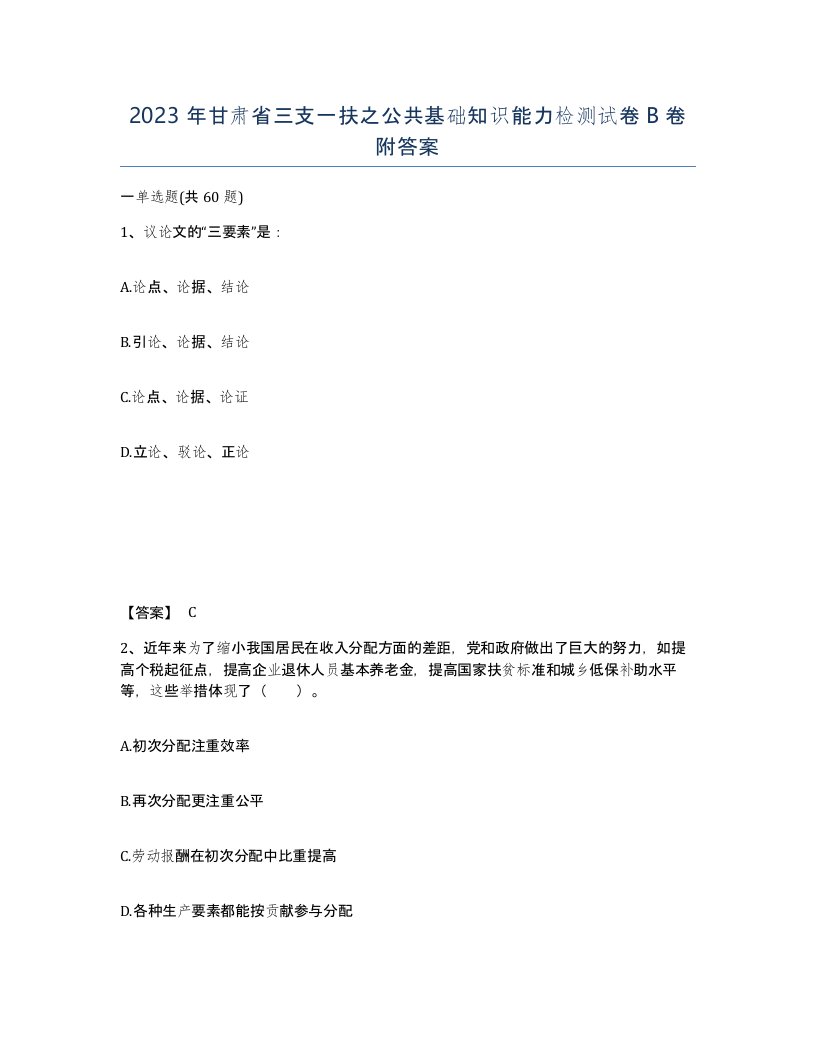 2023 年甘肃省三支一扶之公共基础知识能力检测试卷 B 卷附答案

一单选题(共 60 题)

1、议论文的“三要素”是：

A.论点、论据、结论

B.引论、论据、结论

C.论点、论据、论证

D.立论、驳论、正论

【答案】 C

2、近年来为了缩小我国居民在收入分配方面的差距，党和政府做出了巨大的努力，如提高个税起征点，提高企业退休人员基本养老金，提高国家扶贫标准和城乡低保补助水平等，这些举措体现了（ ）。

A.初次分配注重效率

B.再次分配更注重公平

C.劳动报酬在初次分配中比重提高

D.各种生产要素都能按贡献参与分配